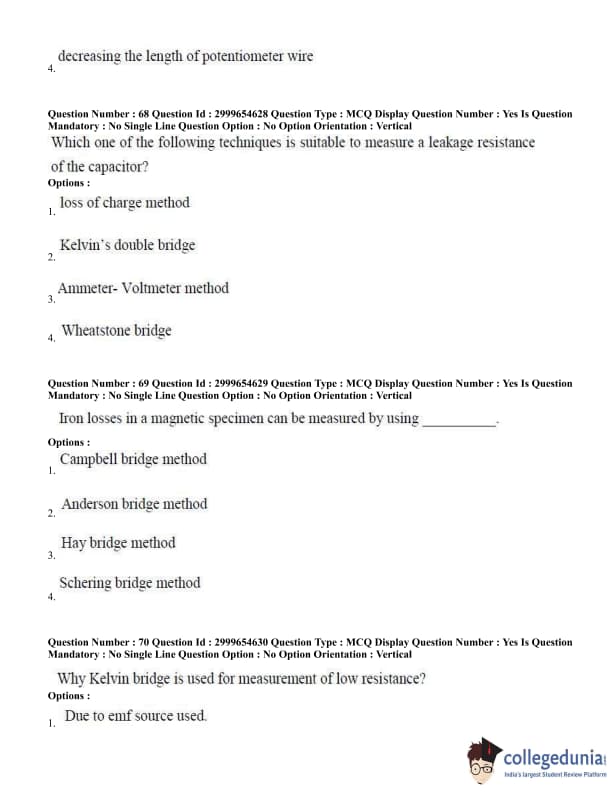 4. decreasing the length of potentiometer wire

Question Number : 68 Question Id : 2999654628 Question Type : MCQ Display Question Number : Yes Is Question Mandatory : No Single Line Question Option : No Option Orientation : Vertical

Which one of the following techniques is suitable to measure a leakage resistance of the capacitor?

Options :

1. loss of charge method

2. Kelvin's double bridge

3. Ammeter- Voltmeter method

4. Wheatstone bridge

Question Number : 69 Question Id : 2999654629 Question Type : MCQ Display Question Number : Yes Is Question Mandatory : No Single Line Question Option : No Option Orientation : Vertical

Iron losses in a magnetic specimen can be measured by using __________.

Options :

1. Campbell bridge method

2. Anderson bridge method

3. Hay bridge method

4. Schering bridge method

Question Number : 70 Question Id : 2999654630 Question Type : MCQ Display Question Number : Yes Is Question Mandatory : No Single Line Question Option : No Option Orientation : Vertical

Why Kelvin bridge is used for measurement of low resistance?

Options :

1. Due to emf source used.

collegedunia
India's largest Student Review Platform